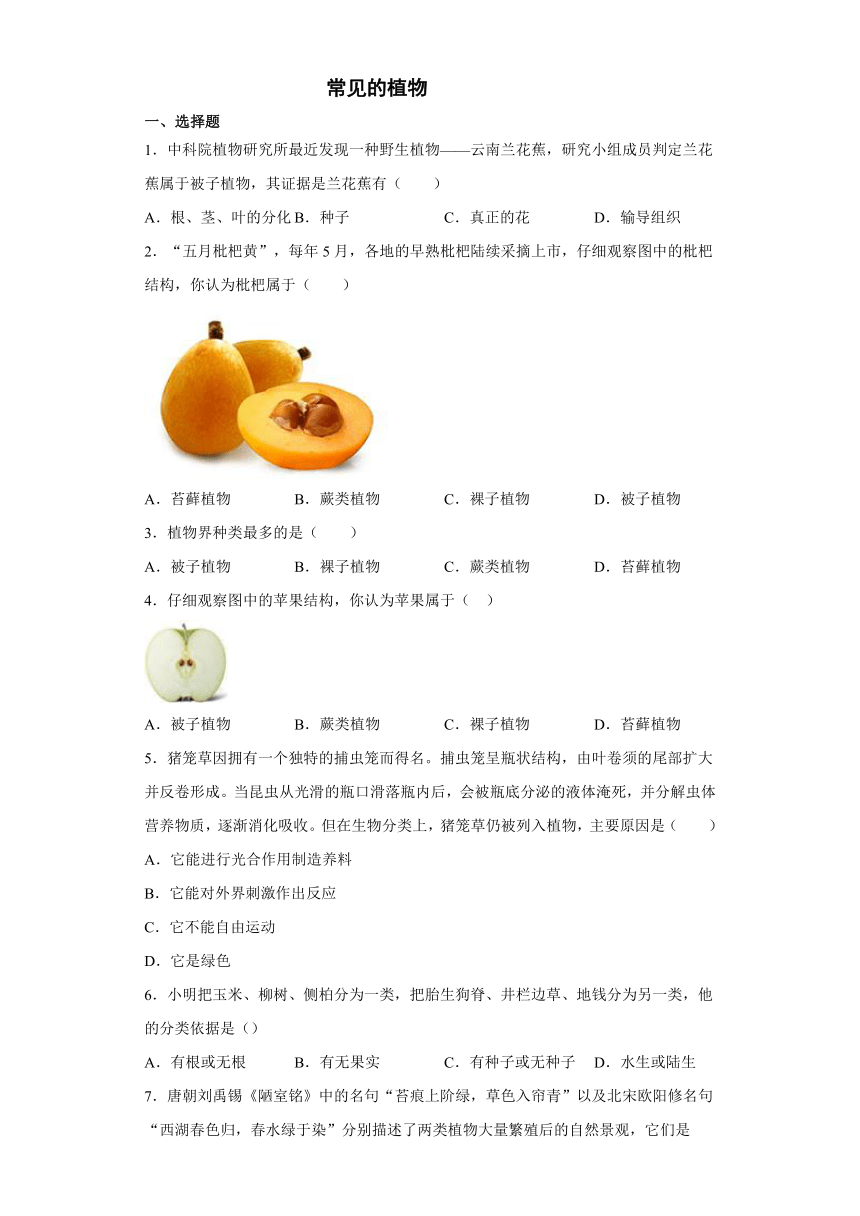 常见的植物

一、选择题

1．中科院植物研究所最近发现一种野生植物——云南兰花蕉，研究小组成员判定兰花蕉属于被子植物，其证据是兰花蕉有（　　）

A．根、茎、叶的分化 B．种子 C．真正的花 D．输导组织

2．“五月枇杷黄”，每年5月，各地的早熟枇杷陆续采摘上市，仔细观察图中的枇杷结构，你认为枇杷属于（　　）

A．苔藓植物 B．蕨类植物 C．裸子植物 D．被子植物

3．植物界种类最多的是（　　）

A．被子植物 B．裸子植物 C．蕨类植物 D．苔藓植物

4．仔细观察图中的苹果结构，你认为苹果属于（　）

A．被子植物 B．蕨类植物 C．裸子植物 D．苔藓植物

5．猪笼草因拥有一个独特的捕虫笼而得名。捕虫笼呈瓶状结构，由叶卷须的尾部扩大并反卷形成。当昆虫从光滑的瓶口滑落瓶内后，会被瓶底分泌的液体淹死，并分解虫体营养物质，逐渐消化吸收。但在生物分类上，猪笼草仍被列入植物，主要原因是（　　）

A．它能进行光合作用制造养料

B．它能对外界刺激作出反应

C．它不能自由运动

D．它是绿色

6．小明把玉米、柳树、侧柏分为一类，把胎生狗脊、井栏边草、地钱分为另一类，他的分类依据是（）

A．有根或无根 B．有无果实 C．有种子或无种子 D．水生或陆生

7．唐朝刘禹锡《陋室铭》中的名句“苔痕上阶绿，草色入帘青”以及北宋欧阳修名句“西湖春色归，春水绿于染”分别描述了两类植物大量繁殖后的自然景观，它们是